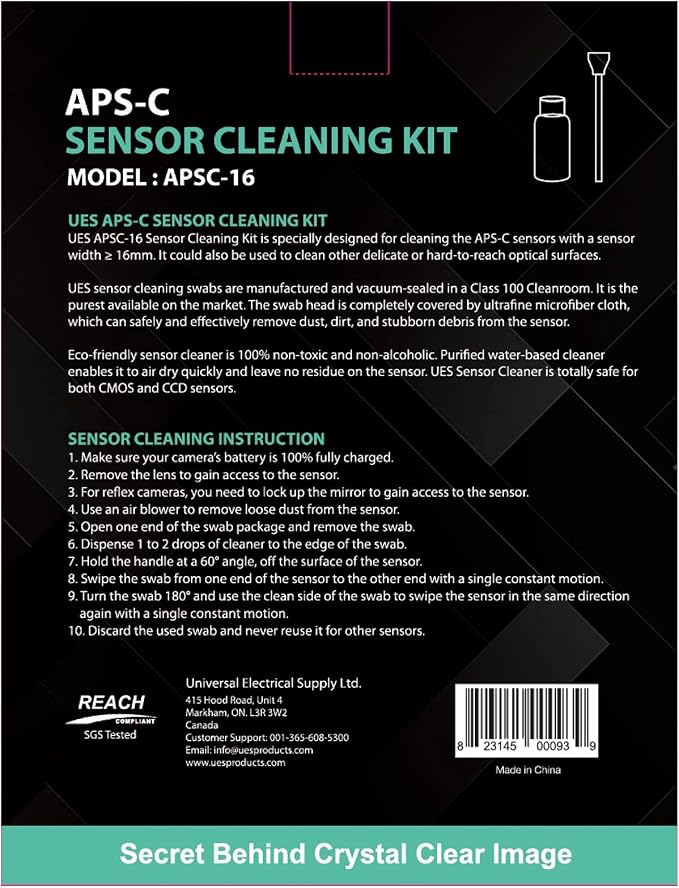 APS-C
SENSOR CLEANING KIT
MODEL : APSC-16

UES APS-C SENSOR CLEANING KIT
UES APSC-16 Sensor Cleaning Kit is specially designed for cleaning the APS-C sensors with a sensor width ≥ 16mm. It could also be used to clean other delicate or hard-to-reach optical surfaces.

UES sensor cleaning swabs are manufactured and vacuum-sealed in a Class 100 Cleanroom. It is the purest available on the market. The swab head is completely covered by ultrafine microfiber cloth, which can safely and effectively remove dust, dirt, and stubborn debris from the sensor.

Eco-friendly sensor cleaner is 100% non-toxic and non-alcoholic. Purified water-based cleaner enables it to air dry quickly and leave no residue on the sensor. UES Sensor Cleaner is totally safe for both CMOS and CCD sensors.

SENSOR CLEANING INSTRUCTION
1. Make sure your camera's battery is 100% fully charged.
2. Remove the lens to gain access to the sensor.
3. For reflex cameras, you need to lock up the mirror to gain access to the sensor.
4. Use an air blower to remove loose dust from the sensor.
5. Open one end of the swab package and remove the swab.
6. Dispense 1 to 2 drops of cleaner to the edge of the swab.
7. Hold the handle at a 60° angle, off the surface of the sensor.
8. Swipe the swab from one end of the sensor to the other end with a single constant motion.
9. Turn the swab 180° and use the clean side of the swab to swipe the sensor in the same direction again with a single constant motion.
10. Discard the used swab and never reuse it for other sensors.

REACH
COMPLIANT
SGS Tested

Universal Electrical Supply Ltd.
415 Hood Road, Unit 4
Markham, ON. L3R 3W2
Canada
Customer Support: 001-365-608-5300
Email: info@uesproducts.com
www.uesproducts.com

8 23145 00093 9
Made in China

Secret Behind Crystal Clear Image